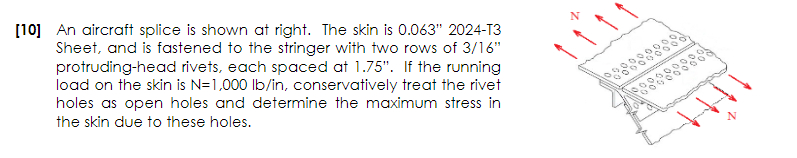 [10] An aircraft splice is shown at right. The skin is 0.063" 2024-T3 Sheet, and is fastened to the stringer with two rows of 3/16" protruding-head rivets, each spaced at 1.75". If the running load on the skin is N=1,000 lb/in, conservatively treat the rivet holes as open holes and determine the maximum stress in the skin due to these holes.

N

N